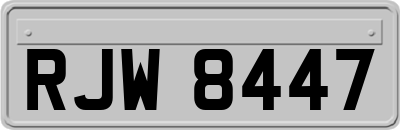 RJW 8447